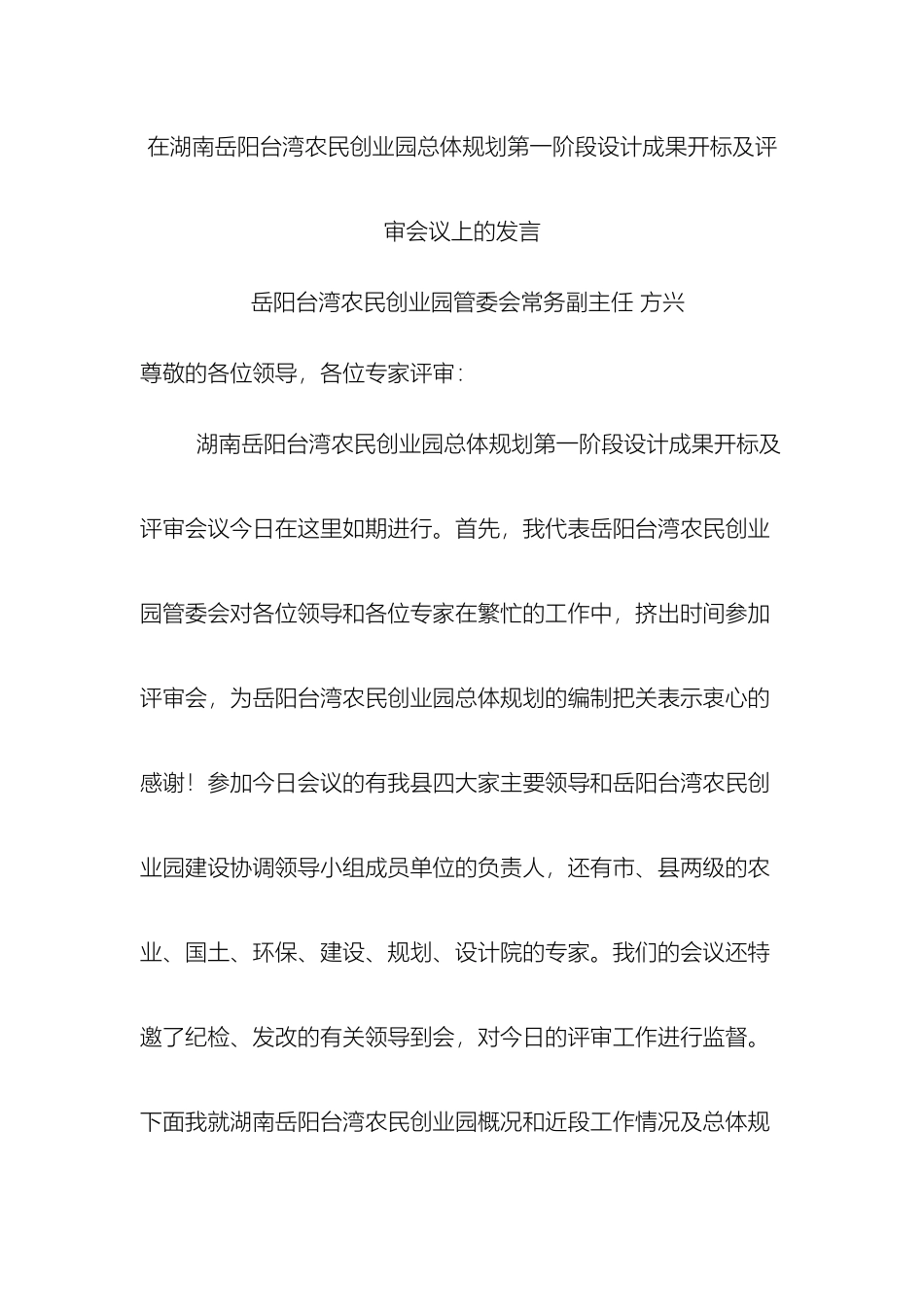 在湖南岳阳台湾农民创业园总体规划第一阶段设计成果开标及评审会议上的发言

岳阳台湾农民创业园管委会常务副主任 方兴

尊敬的各位领导，各位专家评审：

湖南岳阳台湾农民创业园总体规划第一阶段设计成果开标及评审会议今日在这里如期进行。首先，我代表岳阳台湾农民创业园管委会对各位领导和各位专家在繁忙的工作中，挤出时间参加评审会，为岳阳台湾农民创业园总体规划的编制把关表示衷心的感谢！参加今日会议的有我县四大家主要领导和岳阳台湾农民创业园建设协调领导小组成员单位的负责人，还有市、县两级的农业、国土、环保、建设、规划、设计院的专家。我们的会议还特邀了纪检、发改的有关领导到会，对今日的评审工作进行监督。下面我就湖南岳阳台湾农民创业园概况和近段工作情况及总体规